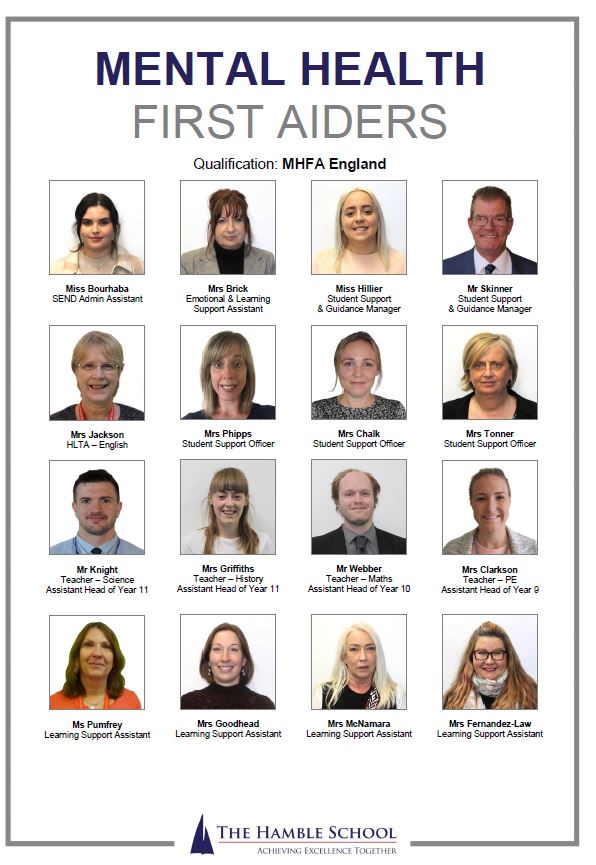 MENTAL HEALTH
FIRST AIDERS

Qualification: MHFA England

Miss Bourhaba
SEND Admin Assistant

Mrs Brick
Emotional & Learning Support Assistant

Miss Hillier
Student Support & Guidance Manager

Mr Skinner
Student Support & Guidance Manager

Mrs Jackson
HLTA – English

Mrs Phipps
Student Support Officer

Mrs Chalk
Student Support Officer

Mrs Tonner
Student Support Officer

Mr Knight
Teacher – Science
Assistant Head of Year 11

Mrs Griffiths
Teacher – History
Assistant Head of Year 11

Mr Webber
Teacher – Maths
Assistant Head of Year 10

Mrs Clarkson
Teacher – PE
Assistant Head of Year 9

Ms Pumfrey
Learning Support Assistant

Mrs Goodhead
Learning Support Assistant

Mrs McNamara
Learning Support Assistant

Mrs Fernandez-Law
Learning Support Assistant

THE HAMBLE SCHOOL
ACHIEVING EXCELLENCE TOGETHER